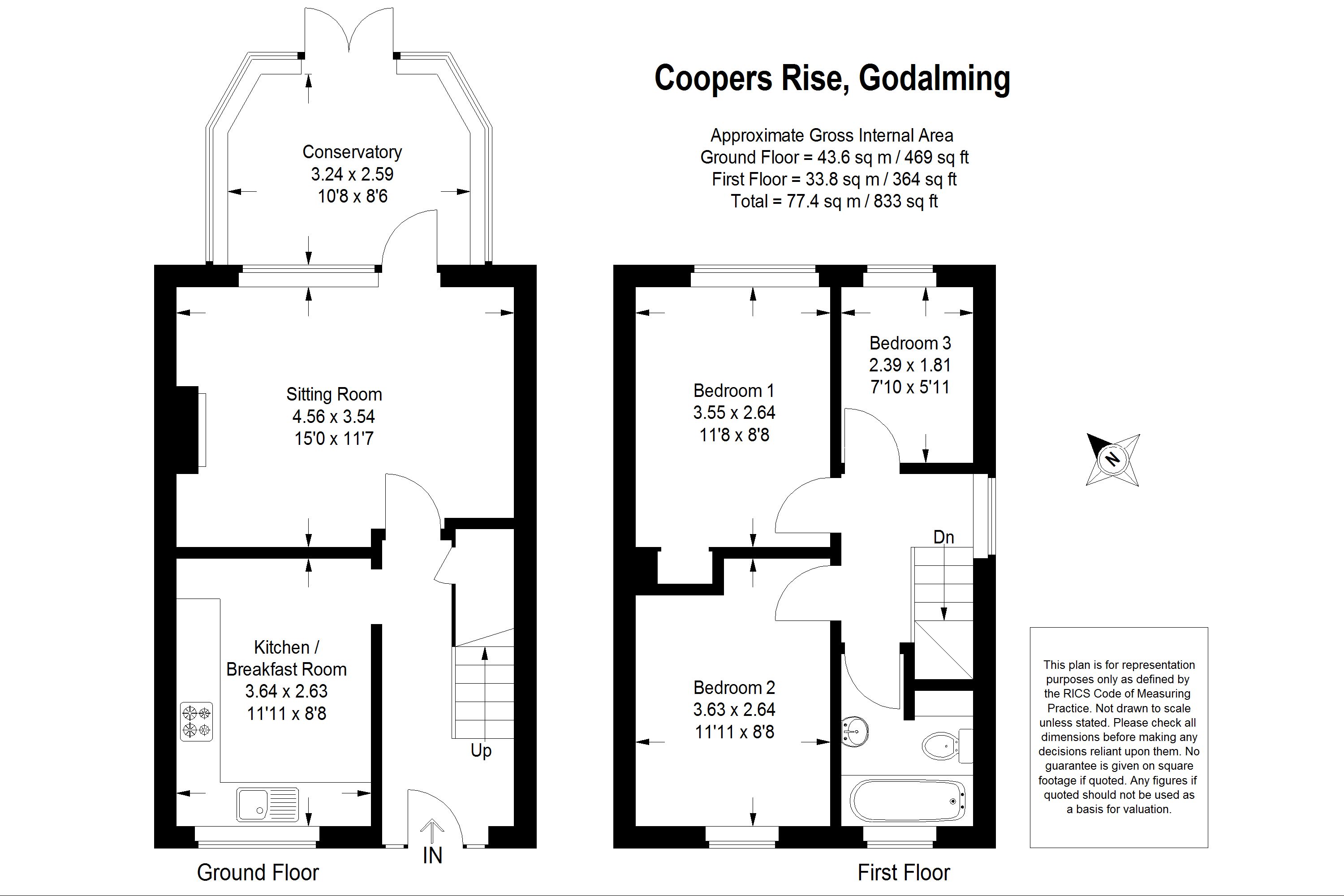 Coopers Rise, Godalming

Approximate Gross Internal Area
Ground Floor = 43.6 sq m / 469 sq ft
First Floor = 33.8 sq m / 364 sq ft
Total = 77.4 sq m / 833 sq ft

Conservatory
3.24 x 2.59
10'8 x 8'6

Sitting Room
4.56 x 3.54
15'0 x 11'7

Kitchen / Breakfast Room
3.64 x 2.63
11'11 x 8'8

Up

IN

Ground Floor

Bedroom 1
3.55 x 2.64
11'8 x 8'8

Bedroom 3
2.39 x 1.81
7'10 x 5'11

Dn

Bedroom 2
3.63 x 2.64
11'11 x 8'8

First Floor

N

This plan is for representation purposes only as defined by the RICS Code of Measuring Practice. Not drawn to scale unless stated. Please check all dimensions before making any decisions reliant upon them. No guarantee is given on square footage if quoted. Any figures if quoted should not be used as a basis for valuation.